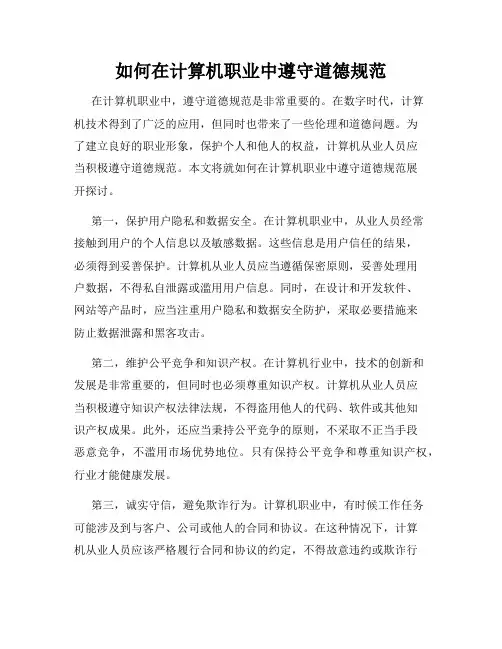 如何在计算机职业中遵守道德规范

在计算机职业中，遵守道德规范是非常重要的。在数字时代，计算机技术得到了广泛的应用，但同时也带来了一些伦理和道德问题。为了建立良好的职业形象，保护个人和他人的权益，计算机从业人员应当积极遵守道德规范。本文将就如何在计算机职业中遵守道德规范展开探讨。

第一，保护用户隐私和数据安全。在计算机职业中，从业人员经常接触到用户的个人信息以及敏感数据。这些信息是用户信任的结果，必须得到妥善保护。计算机从业人员应当遵循保密原则，妥善处理用户数据，不得私自泄露或滥用用户信息。同时，在设计和开发软件、网站等产品时，应当注重用户隐私和数据安全防护，采取必要措施来防止数据泄露和黑客攻击。

第二，维护公平竞争和知识产权。在计算机行业中，技术的创新和发展是非常重要的，但同时也必须尊重知识产权。计算机从业人员应当积极遵守知识产权法律法规，不得盗用他人的代码、软件或其他知识产权成果。此外，还应当秉持公平竞争的原则，不采取不正当手段恶意竞争，不滥用市场优势地位。只有保持公平竞争和尊重知识产权，行业才能健康发展。

第三，诚实守信，避免欺诈行为。计算机职业中，有时候工作任务可能涉及到与客户、公司或他人的合同和协议。在这种情况下，计算机从业人员应该严格履行合同和协议的约定，不得故意违约或欺诈行